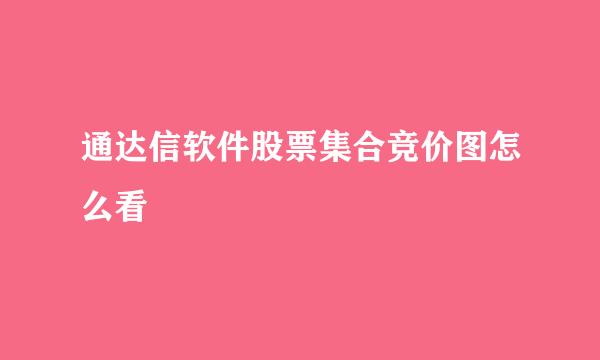 通达信软件股票集合竞价图怎么看